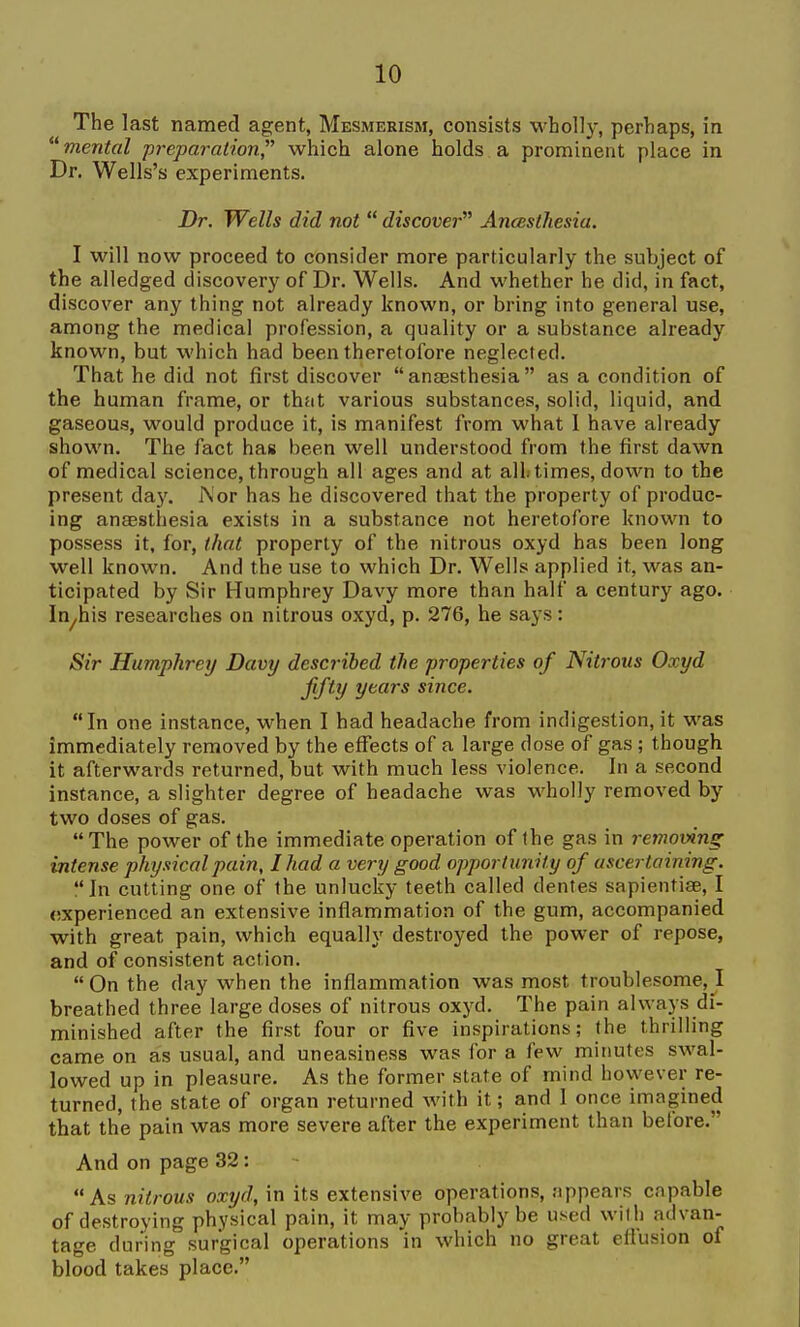 10

The last named agent, Mesmerism, consists wholly, perhaps, in "mental preparation," which alone holds a prominent place in Dr. Wells's experiments.

Dr. Wells did not "discover" Anæsthesia.

I will now proceed to consider more particularly the subject of the alledged discovery of Dr. Wells. And whether he did, in fact, discover any thing not already known, or bring into general use, among the medical profession, a quality or a substance already known, but which had been theretofore neglected.

That he did not first discover "anæsthesia" as a condition of the human frame, or that various substances, solid, liquid, and gaseous, would produce it, is manifest from what I have already shown. The fact has been well understood from the first dawn of medical science, through all ages and at all times, down to the present day. Nor has he discovered that the property of producing anæsthesia exists in a substance not heretofore known to possess it, for, that property of the nitrous oxyd has been long well known. And the use to which Dr. Wells applied it, was anticipated by Sir Humphrey Davy more than half a century ago. In his researches on nitrous oxyd, p. 276, he says:

Sir Humphrey Davy described the properties of Nitrous Oxyd fifty years since.

"In one instance, when I had headache from indigestion, it was immediately removed by the effects of a large dose of gas; though it afterwards returned, but with much less violence. In a second instance, a slighter degree of headache was wholly removed by two doses of gas.

"The power of the immediate operation of the gas in removing intense physical pain, I had a very good opportunity of ascertaining.

"In cutting one of the unlucky teeth called dentes sapientiæ, I experienced an extensive inflammation of the gum, accompanied with great pain, which equally destroyed the power of repose, and of consistent action.

"On the day when the inflammation was most troublesome, I breathed three large doses of nitrous oxyd. The pain always diminished after the first four or five inspirations; the thrilling came on as usual, and uneasiness was for a few minutes swallowed up in pleasure. As the former state of mind however returned, the state of organ returned with it; and I once imagined that the pain was more severe after the experiment than before."

And on page 32:

"As nitrous oxyd, in its extensive operations, appears capable of destroying physical pain, it may probably be used with advantage during surgical operations in which no great effusion of blood takes place."